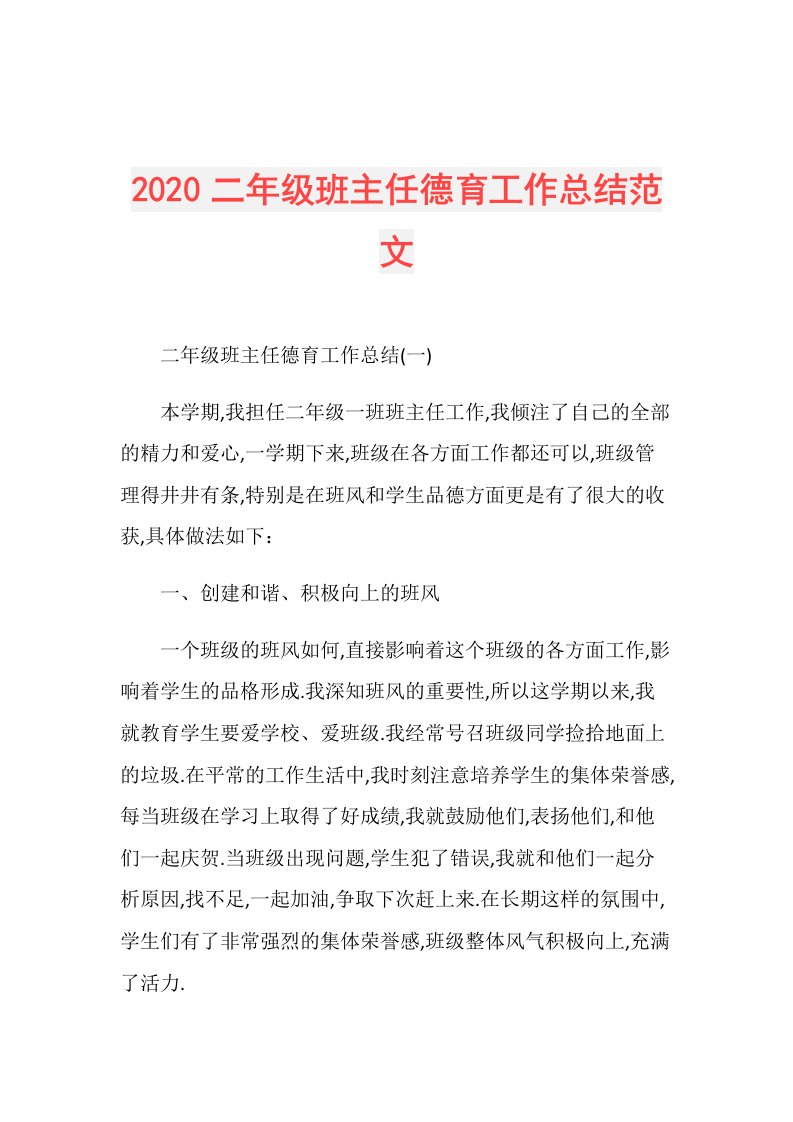 2020 二年级班主任德育工作总结范文

二年级班主任德育工作总结(一)

本学期,我担任二年级一班班主任工作,我倾注了自己的全部的精力和爱心,一学期下来,班级在各方面工作都还可以,班级管理得井井有条,特别是在班风和学生品德方面更是有了很大的收获,具体做法如下：

一、创建和谐、积极向上的班风

一个班级的班风如何,直接影响着这个班级的各方面工作,影响着学生的品格形成.我深知班风的重要性,所以这学期以来,我就教育学生要爱学校、爱班级.我经常号召班级同学捡拾地面上的垃圾.在平常的工作生活中,我时刻注意培养学生的集体荣誉感,每当班级在学习上取得了好成绩,我就鼓励他们,表扬他们,和他们一起庆贺.当班级出现问题,学生犯了错误,我就和他们一起分析原因,找不足,一起加油,争取下次赶上来.在长期这样的氛围中,学生们有了非常强烈的集体荣誉感,班级整体风气积极向上,充满了活力.